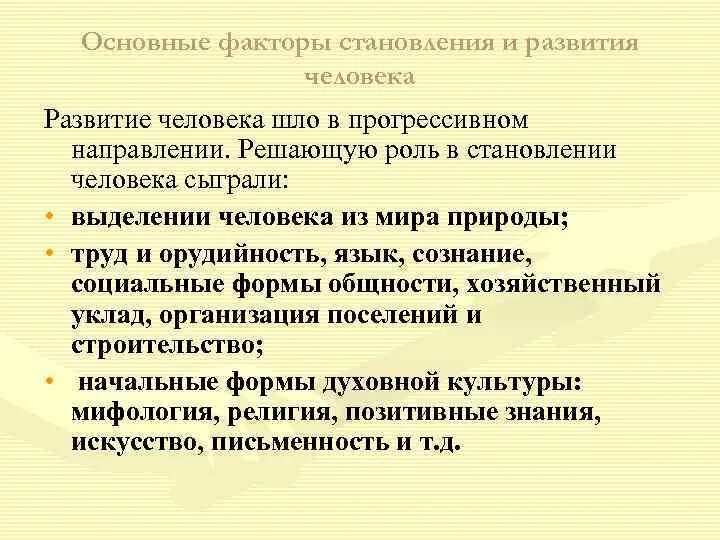 Основные факторы становления и развития человека

Развитие человека шло в прогрессивном направлении. Решающую роль в становлении человека сыграли:

• выделении человека из мира природы;
• труд и орудийность, язык, сознание, социальные формы общности, хозяйственный уклад, организация поселений и строительство;
• начальные формы духовной культуры: мифология, религия, позитивные знания, искусство, письменность и т.д.